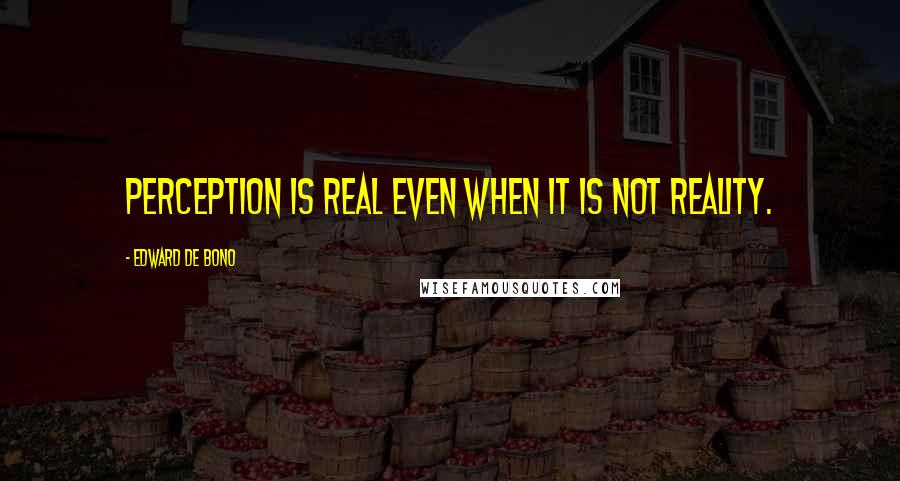 PERCEPTION IS REAL EVEN WHEN IT IS NOT REALITY.

- EDWARD DE BONO

WISEFAMOUSQUOTES.COM